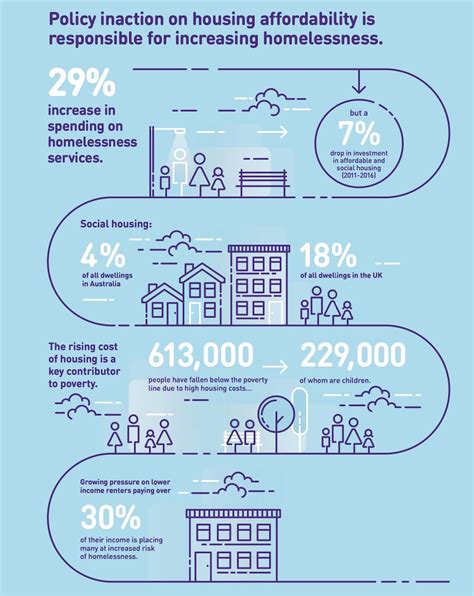 Policy inaction on housing affordability is responsible for increasing homelessness.

29%
increase in spending on homelessness services.

but a
7%
drop in investment in affordable and social housing (2011-2016)

Social housing:

4%
of all dwellings in Australia

18%
of all dwellings in the UK

The rising cost of housing is a key contributor to poverty.

613,000
people have fallen below the poverty line due to high housing costs...

229,000
of whom are children.

Growing pressure on lower income renters paying over

30%
of their income is placing many at increased risk of homelessness.